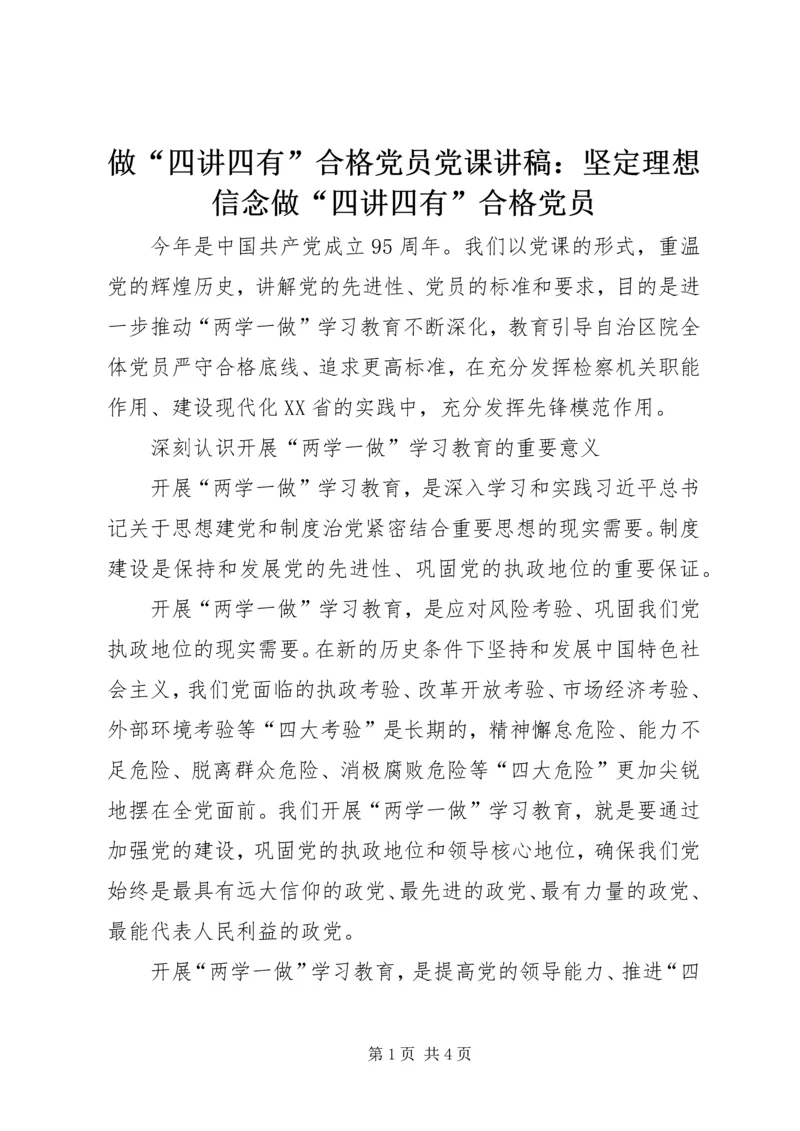 做“四讲四有”合格党员党课讲稿：坚定理想信念做“四讲四有”合格党员

今年是中国共产党成立95周年。我们以党课的形式，重温党的辉煌历史，讲解党的先进性、党员的标准和要求，目的是进一步推动“两学一做”学习教育不断深化，教育引导自治区院全体党员严守合格底线、追求更高标准，在充分发挥检察机关职能作用、建设现代化XX省的实践中，充分发挥先锋模范作用。

深刻认识开展“两学一做”学习教育的重要意义

开展“两学一做”学习教育，是深入学习和实践习近平总书记关于思想建党和制度治党紧密结合重要思想的现实需要。制度建设是保持和发展党的先进性、巩固党的执政地位的重要保证。

开展“两学一做”学习教育，是应对风险考验、巩固我们党执政地位的现实需要。在新的历史条件下坚持和发展中国特色社会主义，我们党面临的执政考验、改革开放考验、市场经济考验、外部环境考验等“四大考验”是长期的，精神懈怠危险、能力不足危险、脱离群众危险、消极腐败危险等“四大危险”更加尖锐地摆在全党面前。我们开展“两学一做”学习教育，就是要通过加强党的建设，巩固党的执政地位和领导核心地位，确保我们党始终是最具有远大信仰的政党、最先进的政党、最有力量的政党、最能代表人民利益的政党。

开展“两学一做”学习教育，是提高党的领导能力、推进“四

第1页 共4页